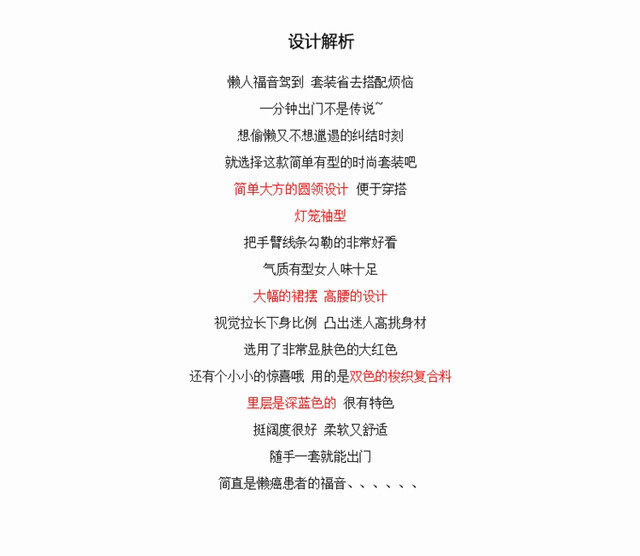 设计解析

懒人福音驾到 套装省去搭配烦恼

一分钟出门不是传说~

想偷懒又不想邋遢的纠结时刻

就选择这款简单有型的时尚套装吧

简单大方的圆领设计 便于穿搭

灯笼袖型

把手臂线条勾勒的非常好看

气质有型女人味十足

大幅的裙摆 高腰的设计

视觉拉长下身比例 凸出迷人高挑身材

选用了非常显肤色的大红色

还有个小小的惊喜哦 用的是双色的梭织复合料

里层是深蓝色的 很有特色

挺阔度很好 柔软又舒适

随手一套就能出门

简直是懒癌患者的福音、、、、、、